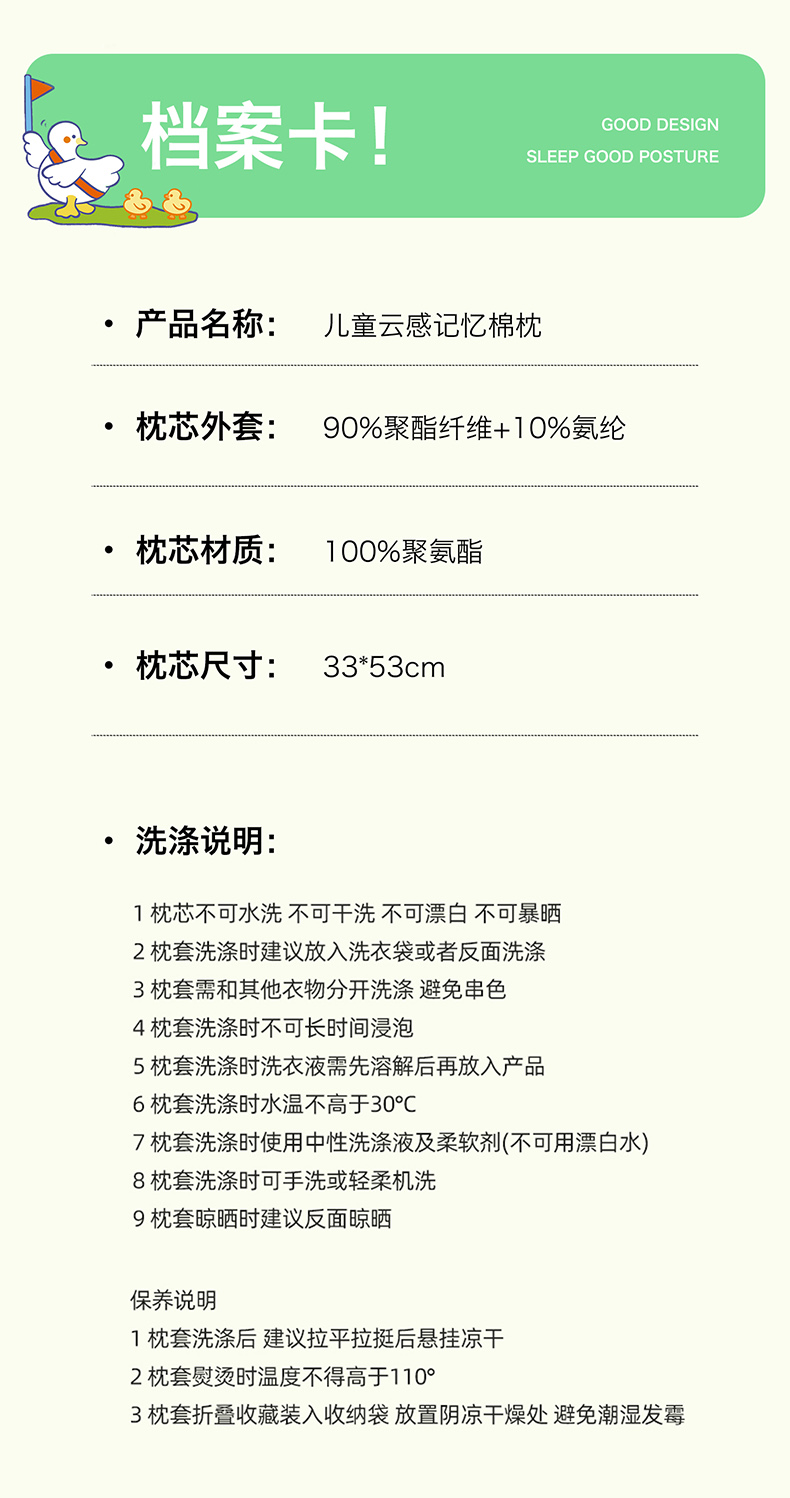 档案卡!

GOOD DESIGN
SLEEP GOOD POSTURE

• 产品名称: 儿童云感记忆棉枕

• 枕芯外套: 90%聚酯纤维+10%氨纶

• 枕芯材质: 100%聚氨酯

• 枕芯尺寸: 33*53cm

• 洗涤说明:

1 枕芯不可水洗 不可干洗 不可漂白 不可暴晒
2 枕套洗涤时建议放入洗衣袋或者反面洗涤
3 枕套需和其他衣物分开洗涤 避免串色
4 枕套洗涤时不可长时间浸泡
5 枕套洗涤时洗衣液需先溶解后再放入产品
6 枕套洗涤时水温不高于30°C
7 枕套洗涤时使用中性洗涤液及柔软剂(不可用漂白水)
8 枕套洗涤时可手洗或轻柔机洗
9 枕套晾晒时建议反面晾晒

保养说明
1 枕套洗涤后 建议拉平拉挺后悬挂凉干
2 枕套熨烫时温度不得高于110°
3 枕套折叠收藏装入收纳袋 放置阴凉干燥处 避免潮湿发霉